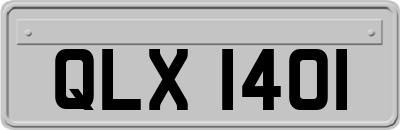 QLX 1401